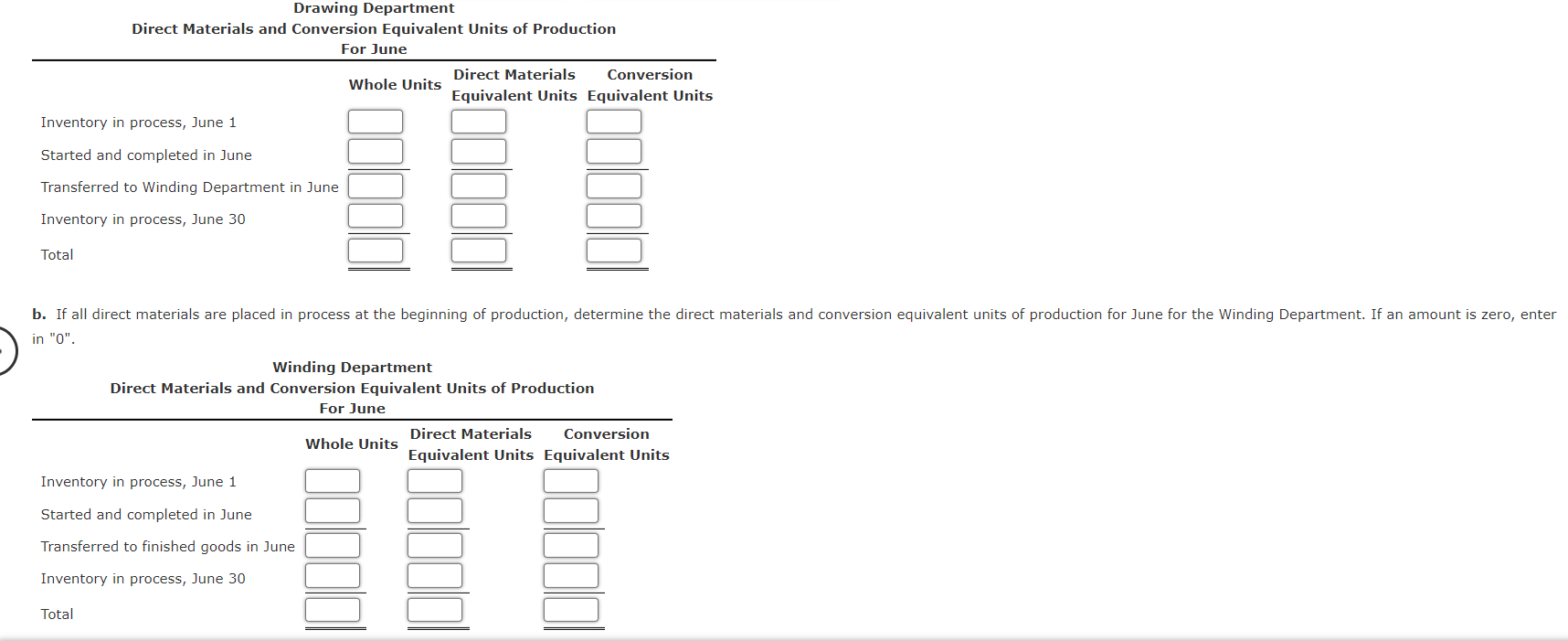 Drawing Department
Direct Materials and Conversion Equivalent Units of Production
For June

| | Whole Units | Direct Materials Equivalent Units | Conversion Equivalent Units |
|---|---|---|---|
| Inventory in process, June 1 | | | |
| Started and completed in June | | | |
| Transferred to Winding Department in June | | | |
| Inventory in process, June 30 | | | |
| Total | | | |

b. If all direct materials are placed in process at the beginning of production, determine the direct materials and conversion equivalent units of production for June for the Winding Department. If an amount is zero, enter in "0".

Winding Department
Direct Materials and Conversion Equivalent Units of Production
For June

| | Whole Units | Direct Materials Equivalent Units | Conversion Equivalent Units |
|---|---|---|---|
| Inventory in process, June 1 | | | |
| Started and completed in June | | | |
| Transferred to finished goods in June | | | |
| Inventory in process, June 30 | | | |
| Total | | | |